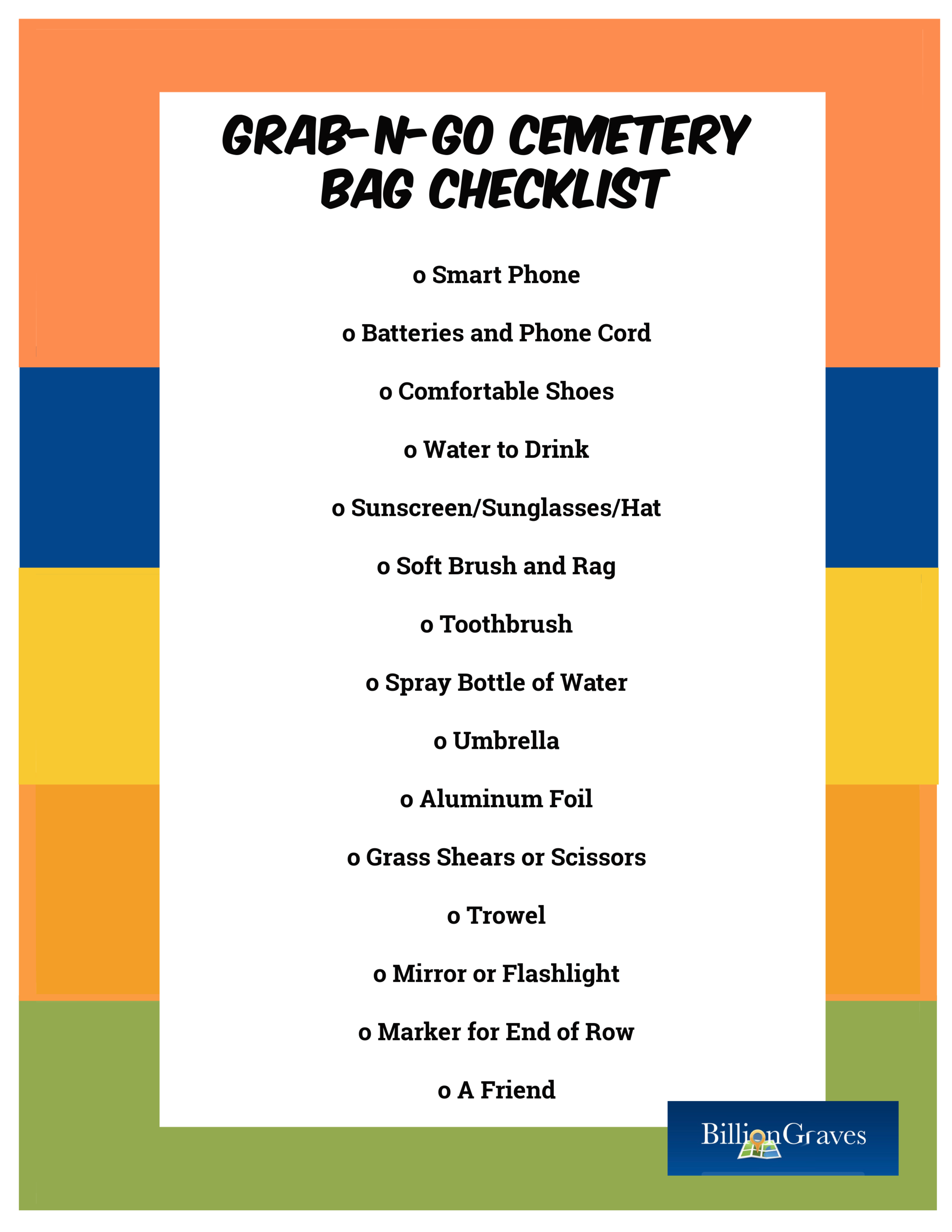 GRAB-N-GO CEMETERY BAG CHECKLIST

o Smart Phone

o Batteries and Phone Cord

o Comfortable Shoes

o Water to Drink

o Sunscreen/Sunglasses/Hat

o Soft Brush and Rag

o Toothbrush

o Spray Bottle of Water

o Umbrella

o Aluminum Foil

o Grass Shears or Scissors

o Trowel

o Mirror or Flashlight

o Marker for End of Row

o A Friend

BillionGraves